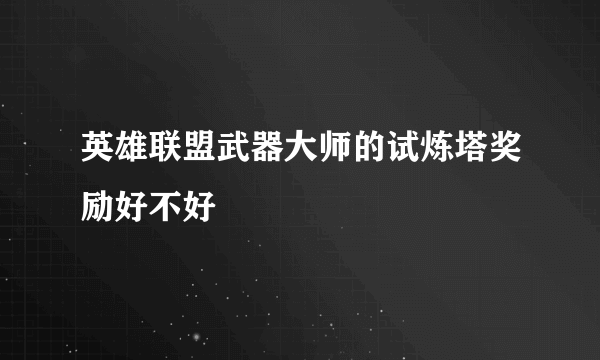 英雄联盟武器大师的试炼塔奖励好不好